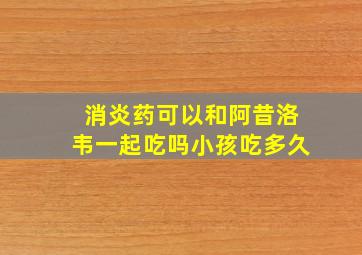 消炎药可以和阿昔洛韦一起吃吗小孩吃多久